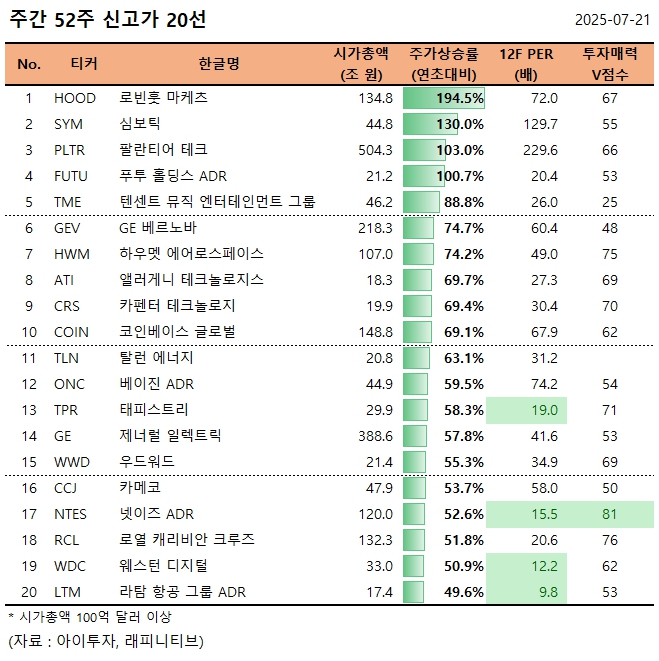 주간 52주 신고가 20선

2025-07-21

| No. | 티커 | 한글명 | 시가총액 (조 원) | 주가상승률 (연초대비) | 12F PER (배) | 투자매력 V점수 |
|---|---|---|---|---|---|---|
| 1 | HOOD | 로빈훗 마케츠 | 134.8 | 194.5% | 72.0 | 67 |
| 2 | SYM | 심보틱 | 44.8 | 130.0% | 129.7 | 55 |
| 3 | PLTR | 팔란티어 테크 | 504.3 | 103.0% | 229.6 | 66 |
| 4 | FUTU | 푸투 홀딩스 ADR | 21.2 | 100.7% | 20.4 | 53 |
| 5 | TME | 텐센트 뮤직 엔터테인먼트 그룹 | 46.2 | 88.8% | 26.0 | 25 |
| 6 | GEV | GE 베르노바 | 218.3 | 74.7% | 60.4 | 48 |
| 7 | HWM | 하우멧 에어로스페이스 | 107.0 | 74.2% | 49.0 | 75 |
| 8 | ATI | 앨러게니 테크놀로지스 | 18.3 | 69.7% | 27.3 | 69 |
| 9 | CRS | 카펜터 테크놀로지 | 19.9 | 69.4% | 30.4 | 70 |
| 10 | COIN | 코인베이스 글로벌 | 148.8 | 69.1% | 67.9 | 62 |
| 11 | TLN | 탈런 에너지 | 20.8 | 63.1% | 31.2 | |
| 12 | ONC | 베이진 ADR | 44.9 | 59.5% | 74.2 | 54 |
| 13 | TPR | 태피스트리 | 29.9 | 58.3% | 19.0 | 71 |
| 14 | GE | 제너럴 일렉트릭 | 388.6 | 57.8% | 41.6 | 53 |
| 15 | WWD | 우드워드 | 21.4 | 55.3% | 34.9 | 69 |
| 16 | CCJ | 카메코 | 47.9 | 53.7% | 58.0 | 50 |
| 17 | NTES | 넷이즈 ADR | 120.0 | 52.6% | 15.5 | 81 |
| 18 | RCL | 로열 캐리비안 크루즈 | 132.3 | 51.8% | 20.6 | 76 |
| 19 | WDC | 웨스턴 디지털 | 33.0 | 50.9% | 12.2 | 62 |
| 20 | LTM | 라탐 항공 그룹 ADR | 17.4 | 49.6% | 9.8 | 53 |

* 시가총액 100억 달러 이상

(자료 : 아이투자, 래피니티브)